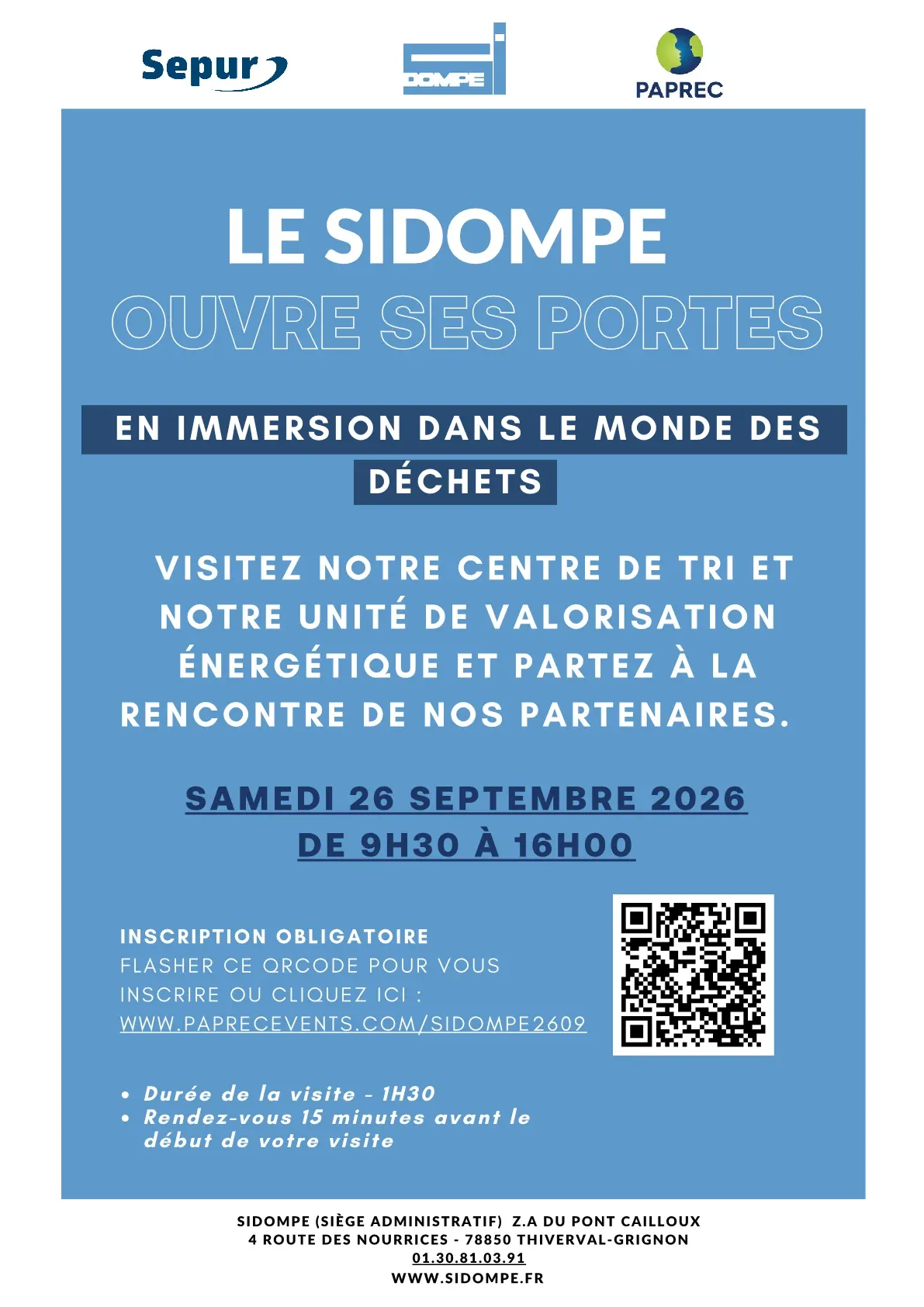 Sepur

DOMPE

PAPREC

LE SIDOMPE
OUVRE SES PORTES

EN IMMERSION DANS LE MONDE DES DÉCHETS

VISITEZ NOTRE CENTRE DE TRI ET NOTRE UNITÉ DE VALORISATION ÉNERGÉTIQUE ET PARTEZ À LA RENCONTRE DE NOS PARTENAIRES.

SAMEDI 26 SEPTEMBRE 2026
DE 9H30 À 16H00

INSCRIPTION OBLIGATOIRE
FLASHER CE QRCODE POUR VOUS INSCRIRE OU CLIQUEZ ICI :
WWW.PAPRECEVENTS.COM/SIDOMPE2609

• Durée de la visite - 1H30
• Rendez-vous 15 minutes avant le début de votre visite

SIDOMPE (SIÈGE ADMINISTRATIF) Z.A DU PONT CAILLOUX
4 ROUTE DES NOURRICES - 78850 THIVERVAL-GRIGNON
01.30.81.03.91
WWW.SIDOMPE.FR